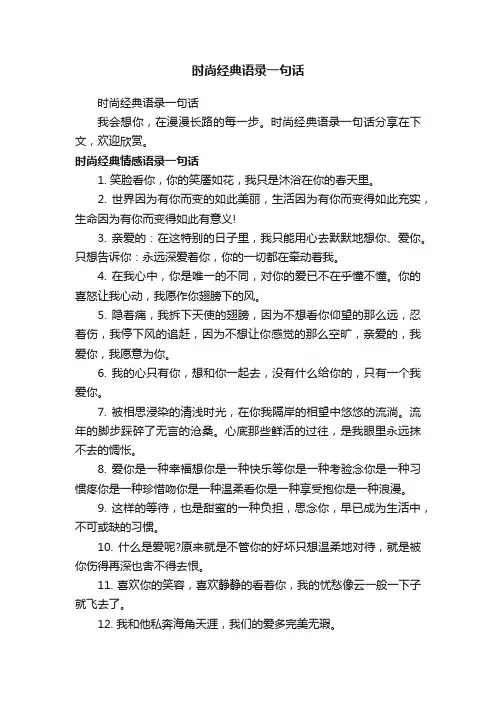 时尚经典语录一句话

时尚经典语录一句话

我会想你，在漫漫长路的每一步。时尚经典语录一句话分享在下文，欢迎欣赏。

时尚经典情感语录一句话

1. 笑脸看你，你的笑靥如花，我只是沐浴在你的春天里。

2. 世界因为有你而变的如此美丽，生活因为有你而变得如此充实，生命因为有你而变得如此有意义!

3. 亲爱的：在这特别的日子里，我只能用心去默默地想你、爱你。只想告诉你：永远深爱着你，你的一切都在牵动着我。

4. 在我心中，你是唯一的不同，对你的爱已不在乎懂不懂。你的喜怒让我心动，我愿作你翅膀下的风。

5. 隐着痛，我拆下天使的翅膀，因为不想看你仰望的那么远，忍着伤，我停下风的追赶，因为不想让你感觉的那么空旷，亲爱的，我爱你，我愿意为你。

6. 我的心只有你，想和你一起去，没有什么给你的，只有一个我爱你。

7. 被相思浸染的清浅时光，在你我隔岸的相望中悠悠的流淌。流年的脚步踩碎了无言的沧桑。心底那些鲜活的过往，是我眼里永远抹不去的惆怅。

8. 爱你是一种幸福想你是一种快乐等你是一种考验念你是一种习惯疼你是一种珍惜吻你是一种温柔看你是一种享受抱你是一种浪漫。

9. 这样的等待，也是甜蜜的一种负担，思念你，早已成为生活中，不可或缺的习惯。

10. 什么是爱呢?原来就是不管你的好坏只想温柔地对待，就是被你伤得再深也舍不得去恨。

11. 喜欢你的笑容，喜欢静静的看着你，我的忧愁像云一般一下子就飞去了。

12. 我和他私奔海角天涯，我们的爱多完美无瑕。